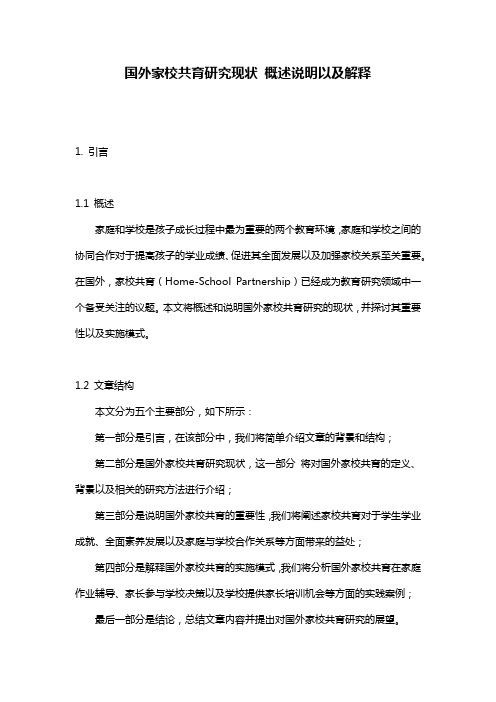 国外家校共育研究现状 概述说明以及解释

1. 引言

1.1 概述

家庭和学校是孩子成长过程中最为重要的两个教育环境，家庭和学校之间的协同合作对于提高孩子的学业成绩、促进其全面发展以及加强家校关系至关重要。在国外，家校共育（Home-School Partnership）已经成为教育研究领域中一个备受关注的议题。本文将概述和说明国外家校共育研究的现状，并探讨其重要性以及实施模式。

1.2 文章结构

本文分为五个主要部分，如下所示：

第一部分是引言，在该部分中，我们将简单介绍文章的背景和结构；

第二部分是国外家校共育研究现状，这一部分 将对国外家校共育的定义、背景以及相关的研究方法进行介绍；

第三部分是说明国外家校共育的重要性，我们将阐述家校共育对于学生学业成就、全面素养发展以及家庭与学校合作关系等方面带来的益处；

第四部分是解释国外家校共育的实施模式，我们将分析国外家校共育在家庭作业辅导、家长参与学校决策以及学校提供家长培训机会等方面的实践案例；

最后一部分是结论，总结文章内容并提出对国外家校共育研究的展望。